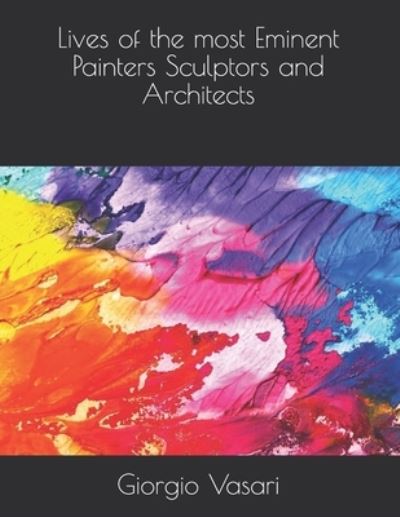 Lives of the most Eminent Painters Sculptors and Architects

Giorgio Vasari